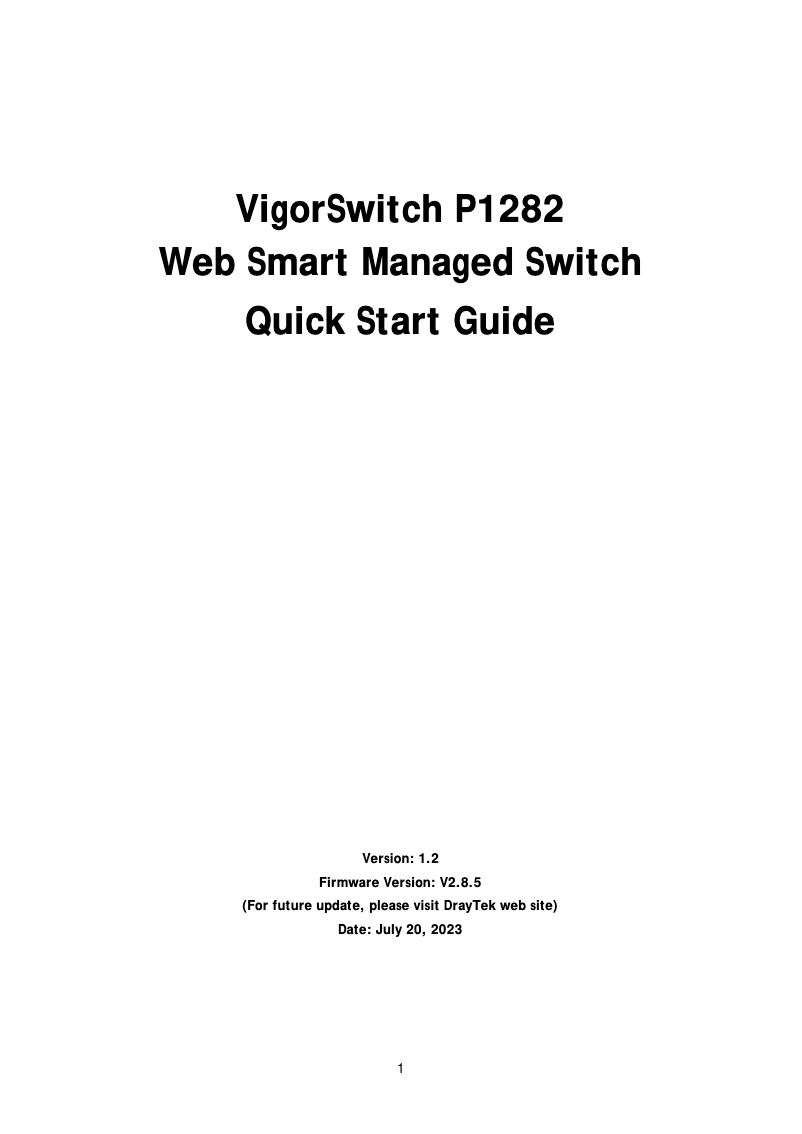 VigorSwitch P1282
Web Smart Managed Switch
Quick Start Guide

Version: 1.2
Firmware Version: V2.8.5
(For future update, please visit DrayTek web site)
Date: July 20, 2023

1